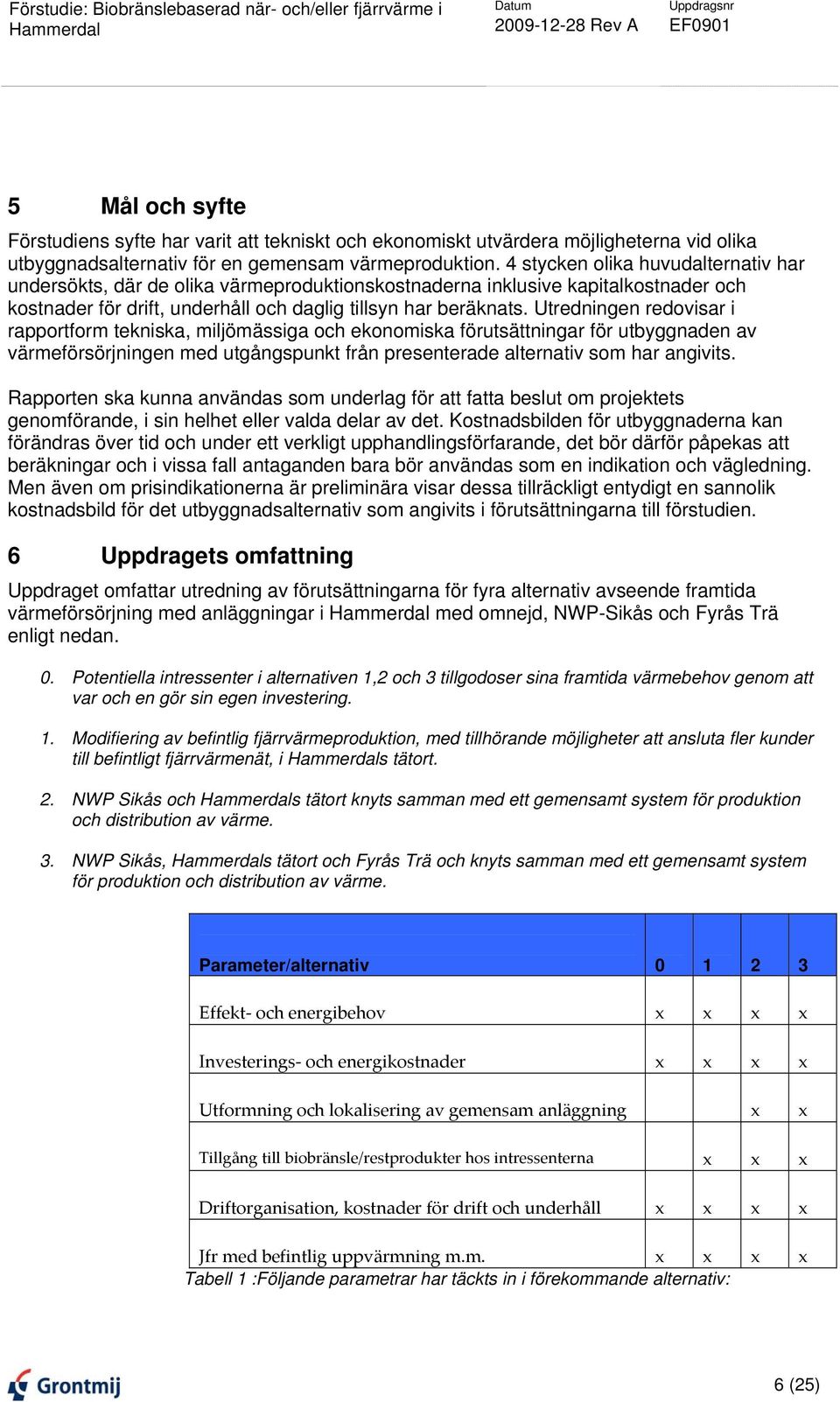 Förstudie: Biobränslebaserad när- och/eller fjärrvärme i Hammerdal

Datum
2009-12-28 Rev A

Uppdragsnr
EF0901

5 Mål och syfte

Förstudiens syfte har varit att tekniskt och ekonomiskt utvärdera möjligheterna vid olika utbyggnadsalternativ för en gemensam värmeproduktion. 4 stycken olika huvudalternativ har undersökts, där de olika värmeproduktionskostnaderna inklusive kapitalkostnader och kostnader för drift, underhåll och daglig tillsyn har beräknats. Utredningen redovisar i rapportform tekniska, miljömässiga och ekonomiska förutsättningar för utbyggnaden av värmeförsörjningen med utgångspunkt från presenterade alternativ som har angivits.

Rapporten ska kunna användas som underlag för att fatta beslut om projektets genomförande, i sin helhet eller valda delar av det. Kostnadsbilden för utbyggnaderna kan förändras över tid och under ett verkligt upphandlingsförfarande, det bör därför påpekas att beräkningar och i vissa fall antaganden bara bör användas som en indikation och vägledning. Men även om prisindikationerna är preliminära visar dessa tillräckligt entydigt en sannolik kostnadsbild för det utbyggnadsalternativ som angivits i förutsättningarna till förstudien.

6 Uppdragets omfattning

Uppdraget omfattar utredning av förutsättningarna för fyra alternativ avseende framtida värmeförsörjning med anläggningar i Hammerdal med omnejd, NWP-Sikås och Fyrås Trä enligt nedan.

0. Potentiella intressenter i alternativen 1,2 och 3 tillgodoser sina framtida värmebehov genom att var och en gör sin egen investering.

1. Modifiering av befintlig fjärrvärmeproduktion, med tillhörande möjligheter att ansluta fler kunder till befintligt fjärrvärmenät, i Hammerdals tätort.

2. NWP Sikås och Hammerdals tätort knyts samman med ett gemensamt system för produktion och distribution av värme.

3. NWP Sikås, Hammerdals tätort och Fyrås Trä och knyts samman med ett gemensamt system för produktion och distribution av värme.

| Parameter/alternativ | 0 | 1 | 2 | 3 |
|---|---|---|---|---|
| Effekt- och energibehov | x | x | x | x |
| Investerings- och energikostnader | x | x | x | x |
| Utformning och lokalisering av gemensam anläggning | | | x | x |
| Tillgång till biobränsle/restprodukter hos intressenterna | | x | x | x |
| Driftorganisation, kostnader för drift och underhåll | x | x | x | x |
| Jfr med befintlig uppvärmning m.m. | x | x | x | x |

Tabell 1 :Följande parametrar har täckts in i förekommande alternativ:

Grontmij

6 (25)